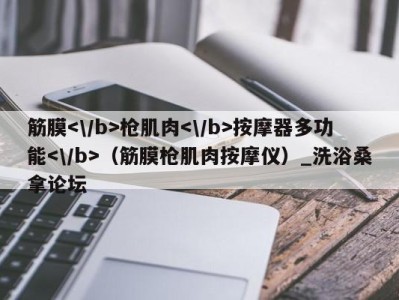 筋膜<\/b>枪肌肉<\/b>按摩器多功能<\/b>（筋膜枪肌肉按摩仪）_洗浴桑拿论坛